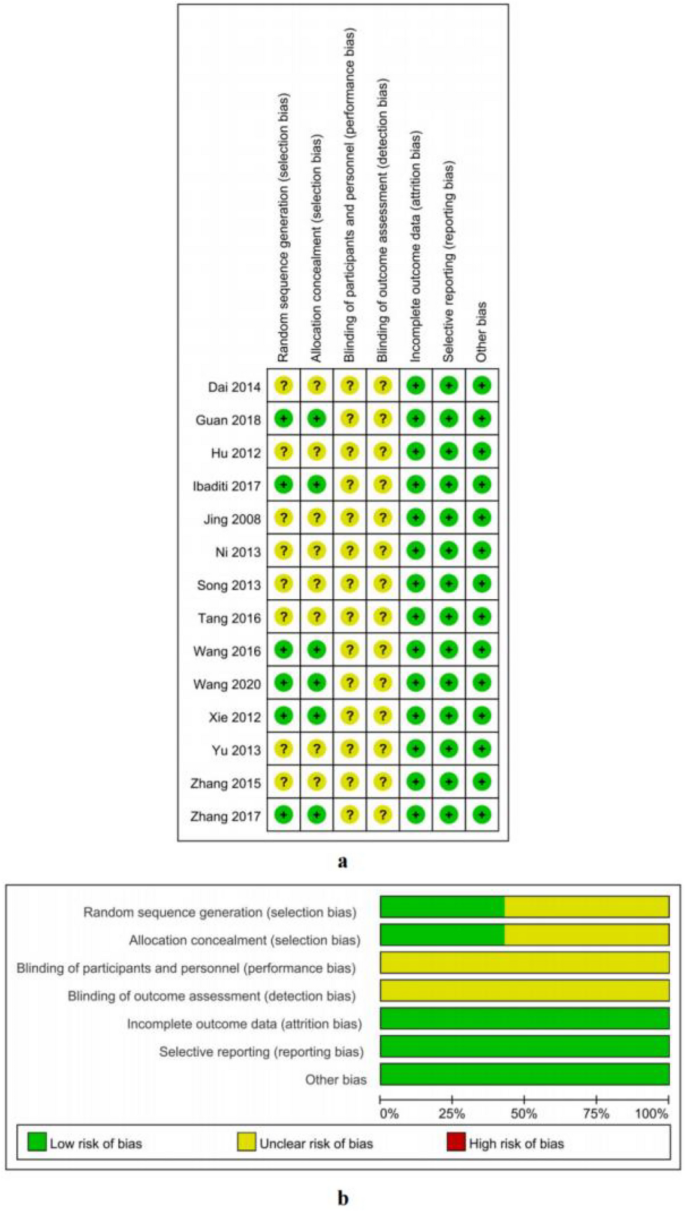 | | Random sequence generation (selection bias) | Allocation concealment (selection bias) | Blinding of participants and personnel (performance bias) | Blinding of outcome assessment (detection bias) | Incomplete outcome data (attrition bias) | Selective reporting (reporting bias) | Other bias |
|---|---|---|---|---|---|---|---|
| Dai 2014 | ? | ? | ? | ? | + | + | + |
| Guan 2018 | + | + | ? | ? | + | + | + |
| Hu 2012 | ? | ? | ? | ? | + | + | + |
| Ibaditi 2017 | + | + | ? | ? | + | + | + |
| Jing 2008 | ? | ? | ? | ? | + | + | + |
| Ni 2013 | ? | ? | ? | ? | + | + | + |
| Song 2013 | ? | ? | ? | ? | + | + | + |
| Tang 2016 | ? | ? | ? | ? | + | + | + |
| Wang 2016 | + | + | ? | ? | + | + | + |
| Wang 2020 | + | + | ? | ? | + | + | + |
| Xie 2012 | + | + | ? | ? | + | + | + |
| Yu 2013 | ? | ? | ? | ? | + | + | + |
| Zhang 2015 | ? | ? | ? | ? | + | + | + |
| Zhang 2017 | + | + | ? | ? | + | + | + |

a

Random sequence generation (selection bias)
Allocation concealment (selection bias)
Blinding of participants and personnel (performance bias)
Blinding of outcome assessment (detection bias)
Incomplete outcome data (attrition bias)
Selective reporting (reporting bias)
Other bias

0% 25% 50% 75% 100%

Low risk of bias
Unclear risk of bias
High risk of bias

b